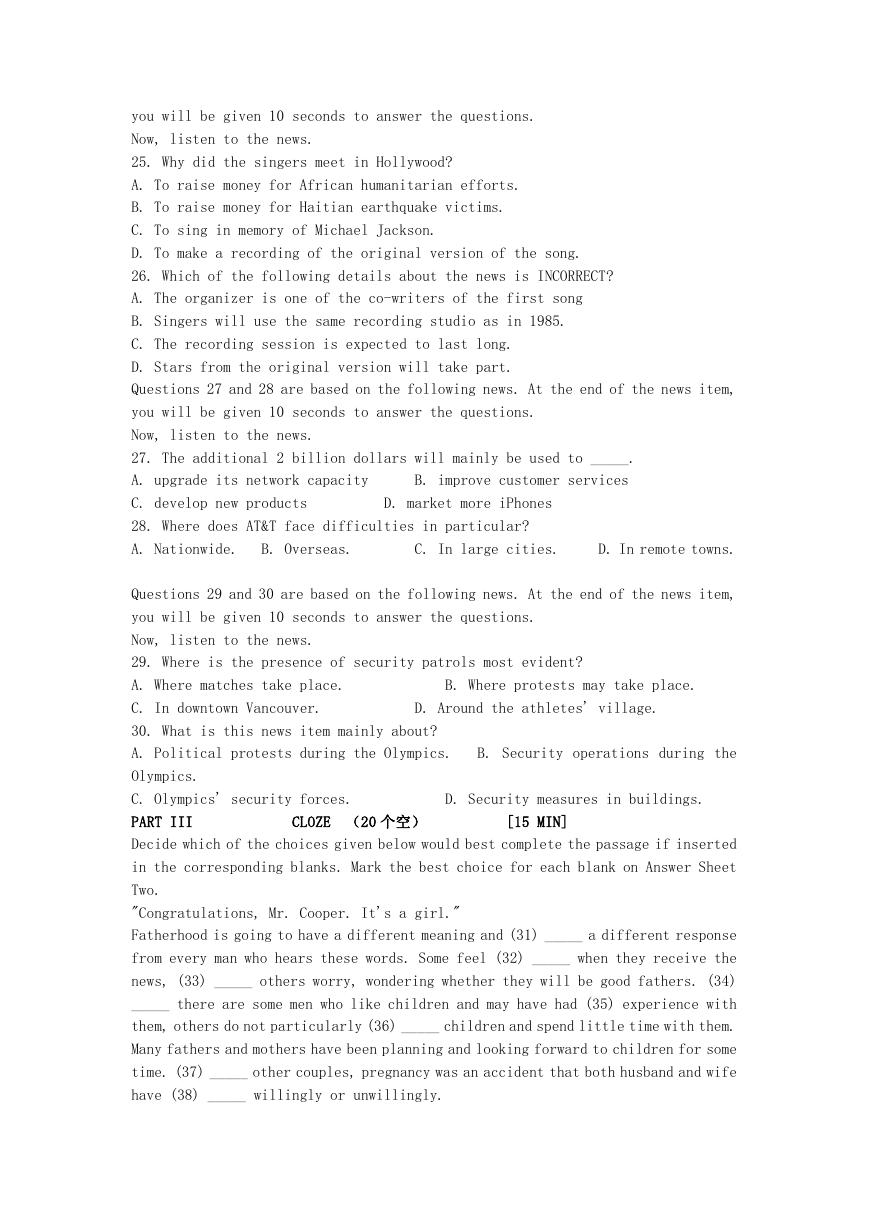 you will be given 10 seconds to answer the questions.
Now, listen to the news.
25. Why did the singers meet in Hollywood?
A. To raise money for African humanitarian efforts.
B. To raise money for Haitian earthquake victims.
C. To sing in memory of Michael Jackson.
D. To make a recording of the original version of the song.
26. Which of the following details about the news is INCORRECT?
A. The organizer is one of the co-writers of the first song
B. Singers will use the same recording studio as in 1985.
C. The recording session is expected to last long.
D. Stars from the original version will take part.
Questions 27 and 28 are based on the following news. At the end of the news item, you will be given 10 seconds to answer the questions.
Now, listen to the news.
27. The additional 2 billion dollars will mainly be used to _____.
A. upgrade its network capacity B. improve customer services
C. develop new products D. market more iPhones
28. Where does AT&T face difficulties in particular?
A. Nationwide. B. Overseas. C. In large cities. D. In remote towns.

Questions 29 and 30 are based on the following news. At the end of the news item, you will be given 10 seconds to answer the questions.
Now, listen to the news.
29. Where is the presence of security patrols most evident?
A. Where matches take place. B. Where protests may take place.
C. In downtown Vancouver. D. Around the athletes' village.
30. What is this news item mainly about?
A. Political protests during the Olympics. B. Security operations during the Olympics.
C. Olympics' security forces. D. Security measures in buildings.
PART III CLOZE (20个空) [15 MIN]
Decide which of the choices given below would best complete the passage if inserted in the corresponding blanks. Mark the best choice for each blank on Answer Sheet Two.
"Congratulations, Mr. Cooper. It's a girl."
Fatherhood is going to have a different meaning and (31) _____ a different response from every man who hears these words. Some feel (32) _____ when they receive the news, (33) _____ others worry, wondering whether they will be good fathers. (34) _____ there are some men who like children and may have had (35) experience with them, others do not particularly (36) _____ children and spend little time with them. Many fathers and mothers have been planning and looking forward to children for some time. (37) _____ other couples, pregnancy was an accident that both husband and wife have (38) _____ willingly or unwillingly.